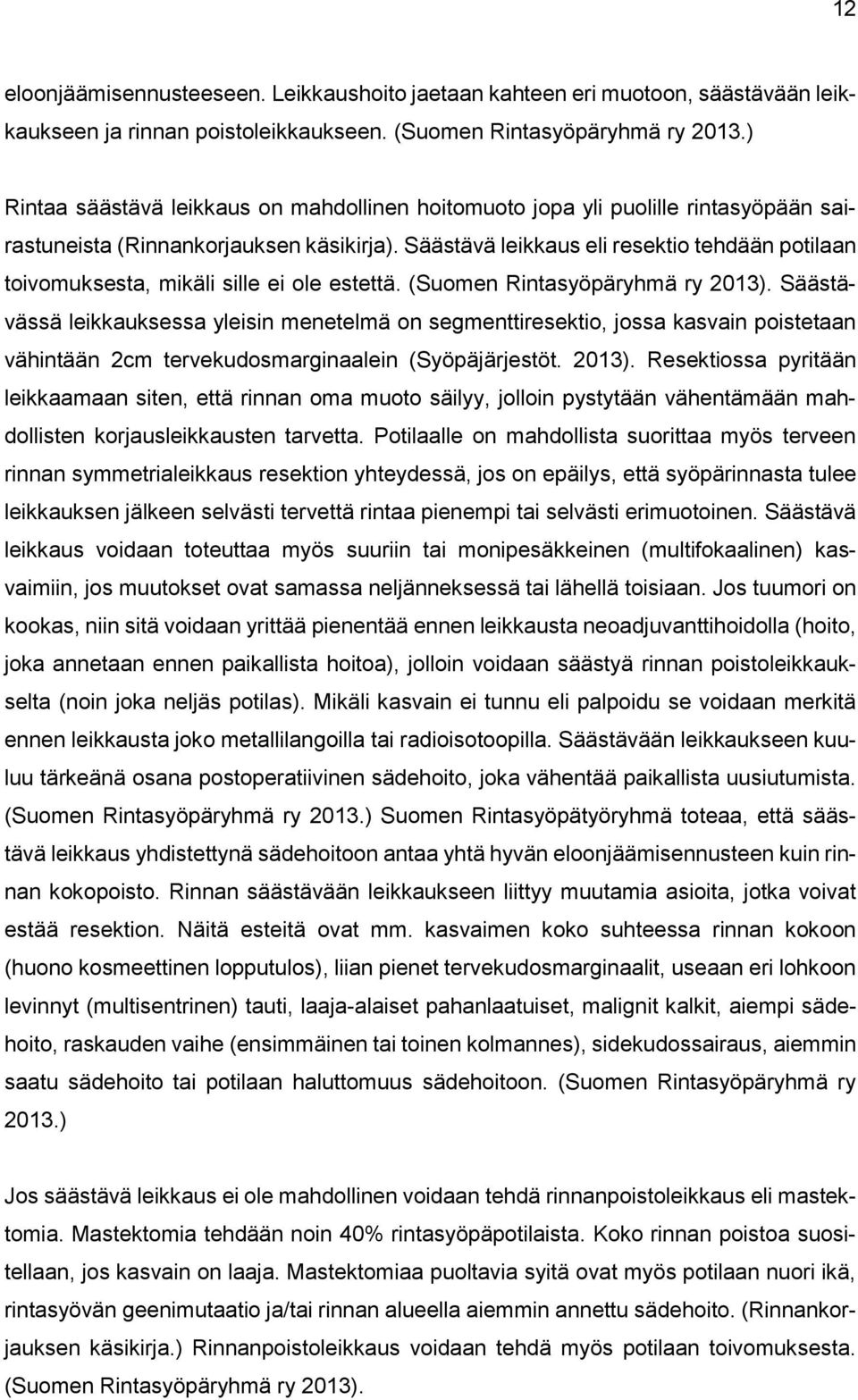 12

eloonjäämisennusteeseen. Leikkaushoito jaetaan kahteen eri muotoon, säästävään leikkaukseen ja rinnan poistoleikkaukseen. (Suomen Rintasyöpäryhmä ry 2013.)

Rintaa säästävä leikkaus on mahdollinen hoitomuoto jopa yli puolille rintasyöpään sairastuneista (Rinnankorjauksen käsikirja). Säästävä leikkaus eli resektio tehdään potilaan toivomuksesta, mikäli sille ei ole estettä. (Suomen Rintasyöpäryhmä ry 2013). Säästävässä leikkauksessa yleisin menetelmä on segmenttiresektio, jossa kasvain poistetaan vähintään 2cm tervekudosmarginaalein (Syöpäjärjestöt. 2013). Resektiossa pyritään leikkaamaan siten, että rinnan oma muoto säilyy, jolloin pystytään vähentämään mahdollisten korjausleikkausten tarvetta. Potilaalle on mahdollista suorittaa myös terveen rinnan symmetrialeikkaus resektion yhteydessä, jos on epäilys, että syöpärinnasta tulee leikkauksen jälkeen selvästi tervettä rintaa pienempi tai selvästi erimuotoinen. Säästävä leikkaus voidaan toteuttaa myös suuriin tai monipesäkkeinen (multifokaalinen) kasvaimiin, jos muutokset ovat samassa neljänneksessä tai lähellä toisiaan. Jos tuumori on kookas, niin sitä voidaan yrittää pienentää ennen leikkausta neoadjuvanttihoidolla (hoito, joka annetaan ennen paikallista hoitoa), jolloin voidaan säästyä rinnan poistoleikkaukselta (noin joka neljäs potilas). Mikäli kasvain ei tunnu eli palpoidu se voidaan merkitä ennen leikkausta joko metallilangoilla tai radioisotoopilla. Säästävään leikkaukseen kuuluu tärkeänä osana postoperatiivinen sädehoito, joka vähentää paikallista uusiutumista. (Suomen Rintasyöpäryhmä ry 2013.) Suomen Rintasyöpätyöryhmä toteaa, että säästävä leikkaus yhdistettynä sädehoitoon antaa yhtä hyvän eloonjäämisennusteen kuin rinnan kokopoisto. Rinnan säästävään leikkaukseen liittyy muutamia asioita, jotka voivat estää resektion. Näitä esteitä ovat mm. kasvaimen koko suhteessa rinnan kokoon (huono kosmeettinen lopputulos), liian pienet tervekudosmarginaalit, useaan eri lohkoon levinnyt (multisentrinen) tauti, laaja-alaiset pahanlaatuiset, malignit kalkit, aiempi sädehoito, raskauden vaihe (ensimmäinen tai toinen kolmannes), sidekudossairaus, aiemmin saatu sädehoito tai potilaan haluttomuus sädehoitoon. (Suomen Rintasyöpäryhmä ry 2013.)

Jos säästävä leikkaus ei ole mahdollinen voidaan tehdä rinnanpoistoleikkaus eli mastektomia. Mastektomia tehdään noin 40% rintasyöpäpotilaista. Koko rinnan poistoa suositellaan, jos kasvain on laaja. Mastektomiaa puoltavia syitä ovat myös potilaan nuori ikä, rintasyövän geenimutaatio ja/tai rinnan alueella aiemmin annettu sädehoito. (Rinnankorjauksen käsikirja.) Rinnanpoistoleikkaus voidaan tehdä myös potilaan toivomuksesta. (Suomen Rintasyöpäryhmä ry 2013).